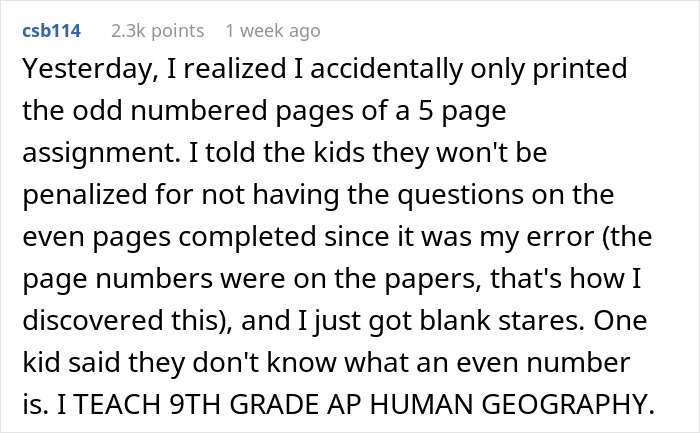 csb114 2.3k points 1 week ago

Yesterday, I realized I accidentally only printed the odd numbered pages of a 5 page assignment. I told the kids they won't be penalized for not having the questions on the even pages completed since it was my error (the page numbers were on the papers, that's how I discovered this), and I just got blank stares. One kid said they don't know what an even number is. I TEACH 9TH GRADE AP HUMAN GEOGRAPHY.